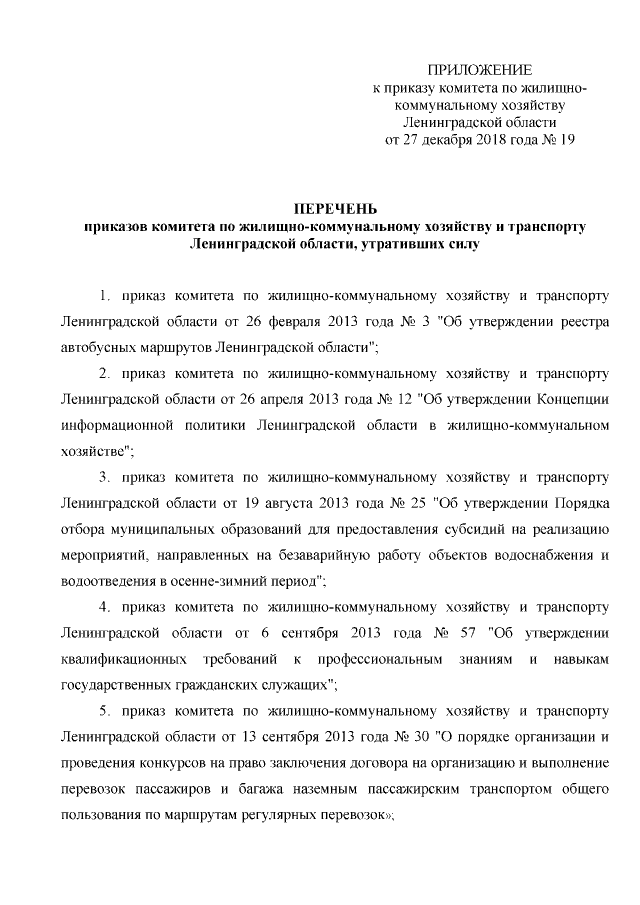 ПРИЛОЖЕНИЕ
к приказу комитета по жилищно-коммунальному хозяйству Ленинградской области
от 27 декабря 2018 года № 19

ПЕРЕЧЕНЬ
приказов комитета по жилищно-коммунальному хозяйству и транспорту Ленинградской области, утративших силу

1. приказ комитета по жилищно-коммунальному хозяйству и транспорту Ленинградской области от 26 февраля 2013 года № 3 "Об утверждении реестра автобусных маршрутов Ленинградской области";

2. приказ комитета по жилищно-коммунальному хозяйству и транспорту Ленинградской области от 26 апреля 2013 года № 12 "Об утверждении Концепции информационной политики Ленинградской области в жилищно-коммунальном хозяйстве";

3. приказ комитета по жилищно-коммунальному хозяйству и транспорту Ленинградской области от 19 августа 2013 года № 25 "Об утверждении Порядка отбора муниципальных образований для предоставления субсидий на реализацию мероприятий, направленных на безаварийную работу объектов водоснабжения и водоотведения в осенне-зимний период";

4. приказ комитета по жилищно-коммунальному хозяйству и транспорту Ленинградской области от 6 сентября 2013 года № 57 "Об утверждении квалификационных требований к профессиональным знаниям и навыкам государственных гражданских служащих";

5. приказ комитета по жилищно-коммунальному хозяйству и транспорту Ленинградской области от 13 сентября 2013 года № 30 "О порядке организации и проведения конкурсов на право заключения договора на организацию и выполнение перевозок пассажиров и багажа наземным пассажирским транспортом общего пользования по маршрутам регулярных перевозок»;